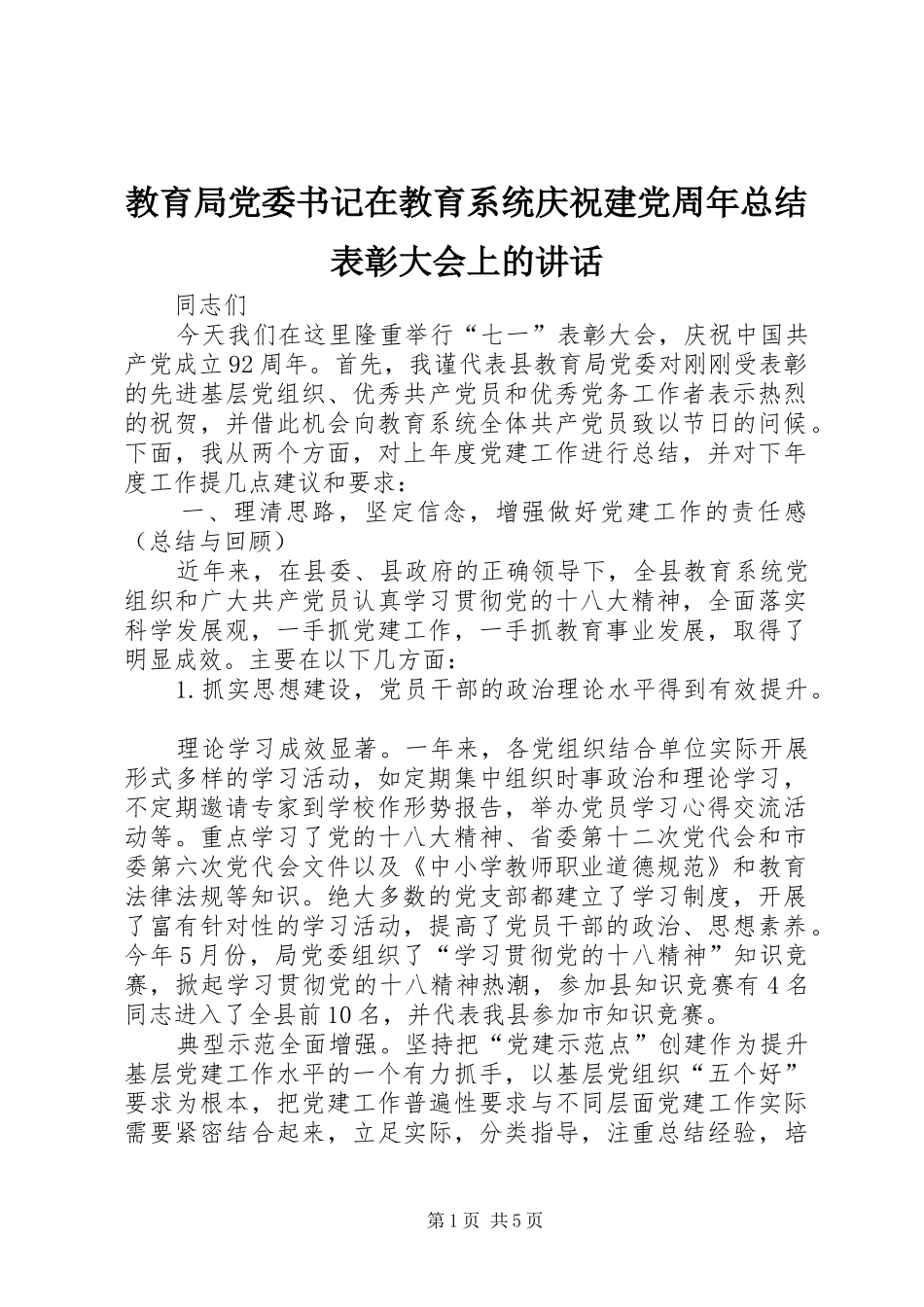 教育局党委书记在教育系统庆祝建党周年总结表彰大会上的讲话

同志们

今天我们在这里隆重举行“七一”表彰大会，庆祝中国共产党成立92周年。首先，我谨代表县教育局党委对刚刚受表彰的先进基层党组织、优秀共产党员和优秀党务工作者表示热烈的祝贺，并借此机会向教育系统全体共产党员致以节日的问候。下面，我从两个方面，对上年度党建工作进行总结，并对下年度工作提几点建议和要求：

一、理清思路，坚定信念，增强做好党建工作的责任感（总结与回顾）

近年来，在县委、县政府的正确领导下，全县教育系统党组织和广大共产党员认真学习贯彻党的十八大精神，全面落实科学发展观，一手抓党建工作，一手抓教育事业发展，取得了明显成效。主要在以下几方面：

1.抓实思想建设，党员干部的政治理论水平得到有效提升。

理论学习成效显著。一年来，各党组织结合单位实际开展形式多样的学习活动，如定期集中组织时事政治和理论学习，不定期邀请专家到学校作形势报告，举办党员学习心得交流活动等。重点学习了党的十八大精神、省委第十二次党代会和市委第六次党代会文件以及《中小学教师职业道德规范》和教育法律法规等知识。绝大多数的党支部都建立了学习制度，开展了富有针对性的学习活动，提高了党员干部的政治、思想素养。今年5月份，局党委组织了“学习贯彻党的十八精神”知识竞赛，掀起学习贯彻党的十八精神热潮，参加县知识竞赛有4名同志进入了全县前10名，并代表我县参加市知识竞赛。

典型示范全面增强。坚持把“党建示范点”创建作为提升基层党建工作水平的一个有力抓手，以基层党组织“五个好”要求为根本，把党建工作普遍性要求与不同层面党建工作实际需要紧密结合起来，立足实际，分类指导，注重总结经验，培

第1页 共5页